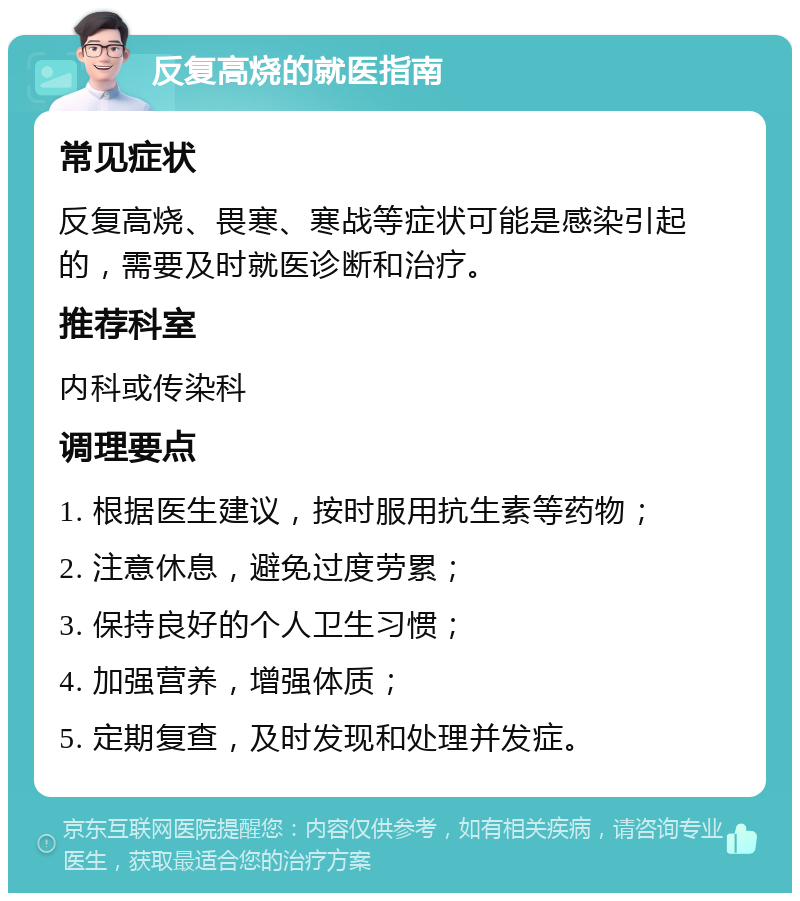 反复高烧的就医指南

常见症状

反复高烧、畏寒、寒战等症状可能是感染引起的，需要及时就医诊断和治疗。

推荐科室

内科或传染科

调理要点

1. 根据医生建议，按时服用抗生素等药物；

2. 注意休息，避免过度劳累；

3. 保持良好的个人卫生习惯；

4. 加强营养，增强体质；

5. 定期复查，及时发现和处理并发症。

京东互联网医院提醒您：内容仅供参考，如有相关疾病，请咨询专业医生，获取最适合您的治疗方案